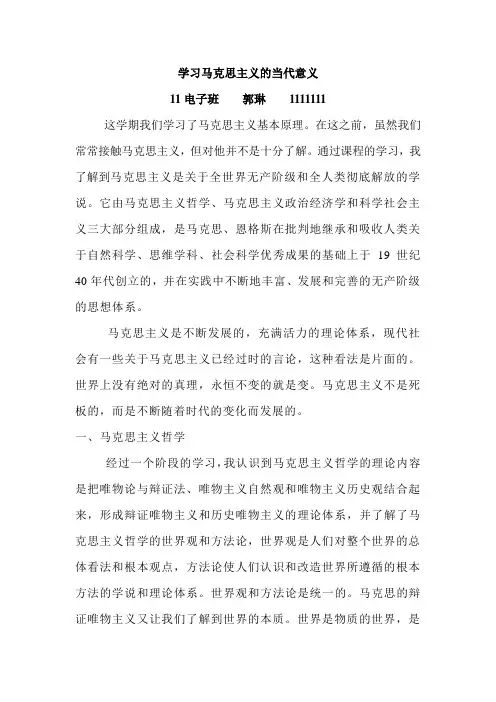 学习马克思主义的当代意义

11 电子班　　郭琳　　1111111

这学期我们学习了马克思主义基本原理。在这之前，虽然我们常常接触马克思主义，但对他并不是十分了解。通过课程的学习，我了解到马克思主义是关于全世界无产阶级和全人类彻底解放的学说。它由马克思主义哲学、马克思主义政治经济学和科学社会主义三大部分组成，是马克思、恩格斯在批判地继承和吸收人类关于自然科学、思维学科、社会科学优秀成果的基础上于 19 世纪 40 年代创立的，并在实践中不断地丰富、发展和完善的无产阶级的思想体系。

马克思主义是不断发展的，充满活力的理论体系，现代社会有一些关于马克思主义已经过时的言论，这种看法是片面的。世界上没有绝对的真理，永恒不变的就是变。马克思主义不是死板的，而是不断随着时代的变化而发展的。

一、马克思主义哲学

经过一个阶段的学习，我认识到马克思主义哲学的理论内容是把唯物论与辩证法、唯物主义自然观和唯物主义历史观结合起来，形成辩证唯物主义和历史唯物主义的理论体系，并了解了马克思主义哲学的世界观和方法论，世界观是人们对整个世界的总体看法和根本观点，方法论使人们认识和改造世界所遵循的根本方法的学说和理论体系。世界观和方法论是统一的。马克思的辩证唯物主义又让我们了解到世界的本质。世界是物质的世界，是